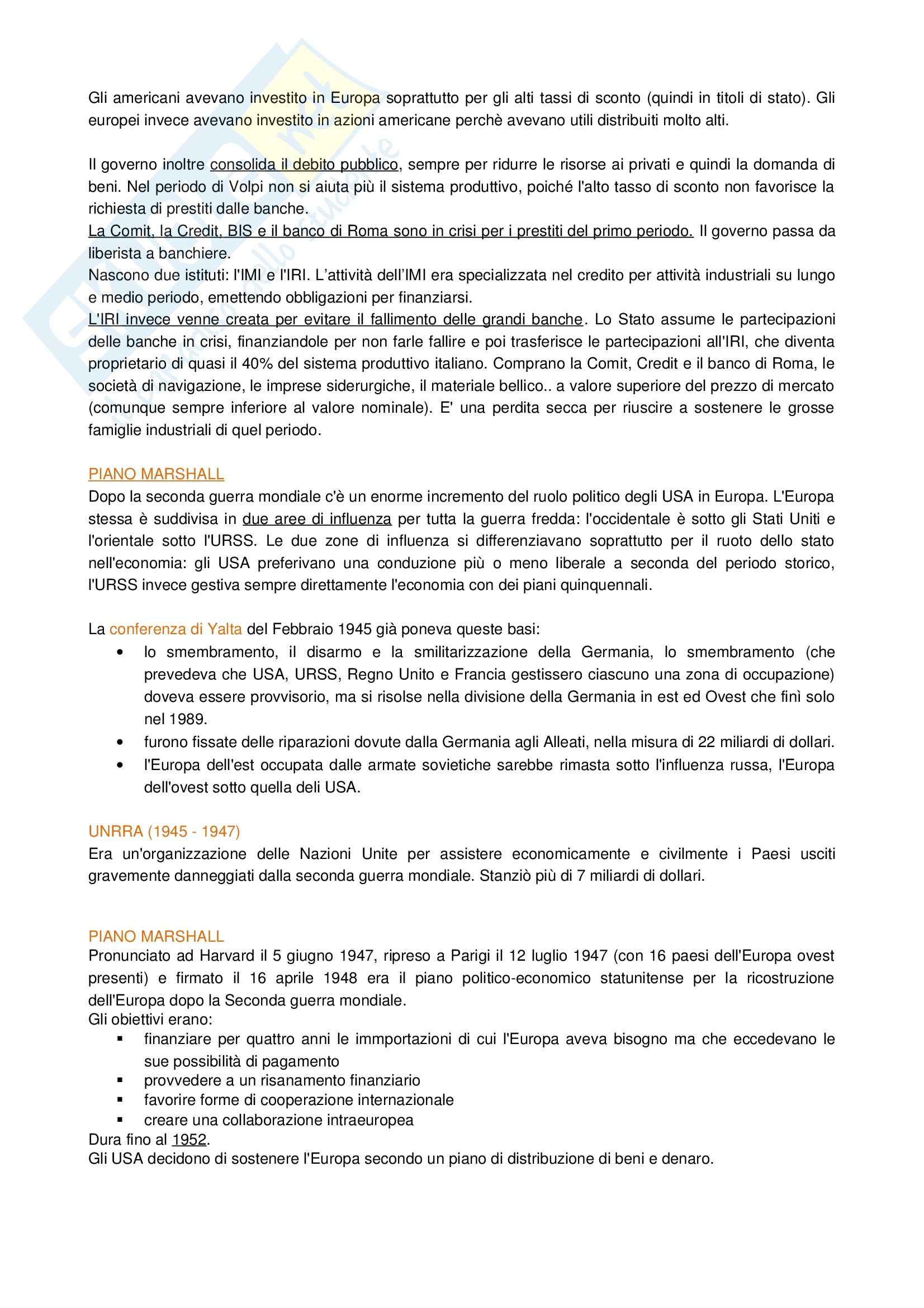 Gli americani avevano investito in Europa soprattutto per gli alti tassi di sconto (quindi in titoli di stato). Gli europei invece avevano investito in azioni americane perchè avevano utili distribuiti molto alti.

Il governo inoltre consolida il debito pubblico, sempre per ridurre le risorse ai privati e quindi la domanda di beni. Nel periodo di Volpi non si aiuta più il sistema produttivo, poiché l'alto tasso di sconto non favorisce la richiesta di prestiti dalle banche.
La Comit, la Credit, BIS e il banco di Roma sono in crisi per i prestiti del primo periodo. Il governo passa da liberista a banchiere.
Nascono due istituti: l'IMI e l'IRI. L'attività dell'IMI era specializzata nel credito per attività industriali su lungo e medio periodo, emettendo obbligazioni per finanziarsi.
L'IRI invece venne creata per evitare il fallimento delle grandi banche. Lo Stato assume le partecipazioni delle banche in crisi, finanziandole per non farle fallire e poi trasferisce le partecipazioni all'IRI, che diventa proprietario di quasi il 40% del sistema produttivo italiano. Comprano la Comit, Credit e il banco di Roma, le società di navigazione, le imprese siderurgiche, il materiale bellico.. a valore superiore del prezzo di mercato (comunque sempre inferiore al valore nominale). E' una perdita secca per riuscire a sostenere le grosse famiglie industriali di quel periodo.

PIANO MARSHALL
Dopo la seconda guerra mondiale c'è un enorme incremento del ruolo politico degli USA in Europa. L'Europa stessa è suddivisa in due aree di influenza per tutta la guerra fredda: l'occidentale è sotto gli Stati Uniti e l'orientale sotto l'URSS. Le due zone di influenza si differenziavano soprattutto per il ruoto dello stato nell'economia: gli USA preferivano una conduzione più o meno liberale a seconda del periodo storico, l'URSS invece gestiva sempre direttamente l'economia con dei piani quinquennali.

La conferenza di Yalta del Febbraio 1945 già poneva queste basi:
• lo smembramento, il disarmo e la smilitarizzazione della Germania, lo smembramento (che prevedeva che USA, URSS, Regno Unito e Francia gestissero ciascuno una zona di occupazione) doveva essere provvisorio, ma si risolse nella divisione della Germania in est ed Ovest che finì solo nel 1989.
• furono fissate delle riparazioni dovute dalla Germania agli Alleati, nella misura di 22 miliardi di dollari.
• l'Europa dell'est occupata dalle armate sovietiche sarebbe rimasta sotto l'influenza russa, l'Europa dell'ovest sotto quella deli USA.

UNRRA (1945 - 1947)
Era un'organizzazione delle Nazioni Unite per assistere economicamente e civilmente i Paesi usciti gravemente danneggiati dalla seconda guerra mondiale. Stanziò più di 7 miliardi di dollari.

PIANO MARSHALL
Pronunciato ad Harvard il 5 giugno 1947, ripreso a Parigi il 12 luglio 1947 (con 16 paesi dell'Europa ovest presenti) e firmato il 16 aprile 1948 era il piano politico-economico statunitense per la ricostruzione dell'Europa dopo la Seconda guerra mondiale.
Gli obiettivi erano:
▪ finanziare per quattro anni le immportazioni di cui l'Europa aveva bisogno ma che eccedevano le sue possibilità di pagamento
▪ provvedere a un risanamento finanziario
▪ favorire forme di cooperazione internazionale
▪ creare una collaborazione intraeuropea
Dura fino al 1952.
Gli USA decidono di sostenere l'Europa secondo un piano di distribuzione di beni e denaro.